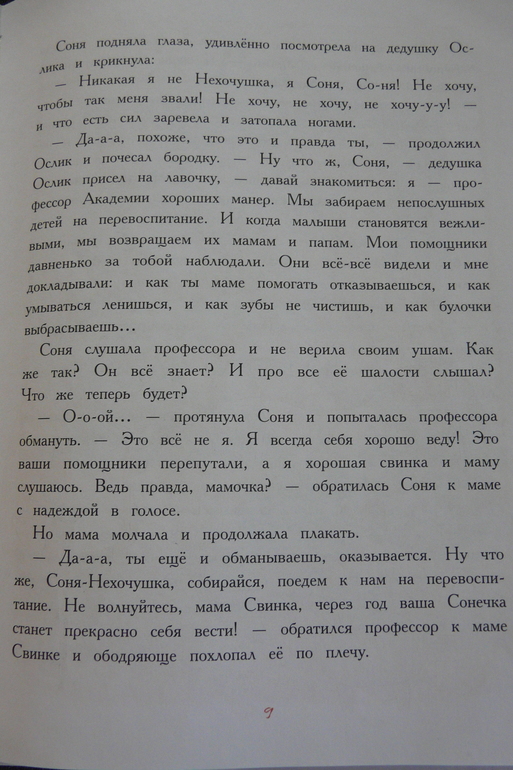 Соня подняла глаза, удивлённо посмотрела на дедушку Ослика и крикнула:

— Никакая я не Нехочушка, я Соня, Со-ня! Не хочу, чтобы так меня звали! Не хочу, не хочу, не хочу-у-у! — и что есть сил заревела и затопала ногами.

— Да-а-а, похоже, что это и правда ты, — продолжил Ослик и почесал бородку. — Ну что ж, Соня, — дедушка Ослик присел на лавочку, — давай знакомиться: я — профессор Академии хороших манер. Мы забираем непослушных детей на перевоспитание. И когда малыши становятся вежливыми, мы возвращаем их мамам и папам. Мои помощники давненько за тобой наблюдали. Они всё-всё видели и мне докладывали: и как ты маме помогать отказываешься, и как умываться ленишься, и как зубы не чистишь, и как булочки выбрасываешь...

Соня слушала профессора и не верила своим ушам. Как же так? Он всё знает? И про все её шалости слышал? Что же теперь будет?

— О-о-ой... — протянула Соня и попыталась профессора обмануть. — Это всё не я. Я всегда себя хорошо веду! Это ваши помощники перепутали, а я хорошая свинка и маму слушаюсь. Ведь правда, мамочка? — обратилась Соня к маме с надеждой в голосе.

Но мама молчала и продолжала плакать.

— Да-а-а, ты ещё и обманываешь, оказывается. Ну что же, Соня-Нехочушка, собирайся, поедем к нам на перевоспитание. Не волнуйтесь, мама Свинка, через год ваша Сонечка станет прекрасно себя вести! — обратился профессор к маме Свинке и ободряюще похлопал её по плечу.

9